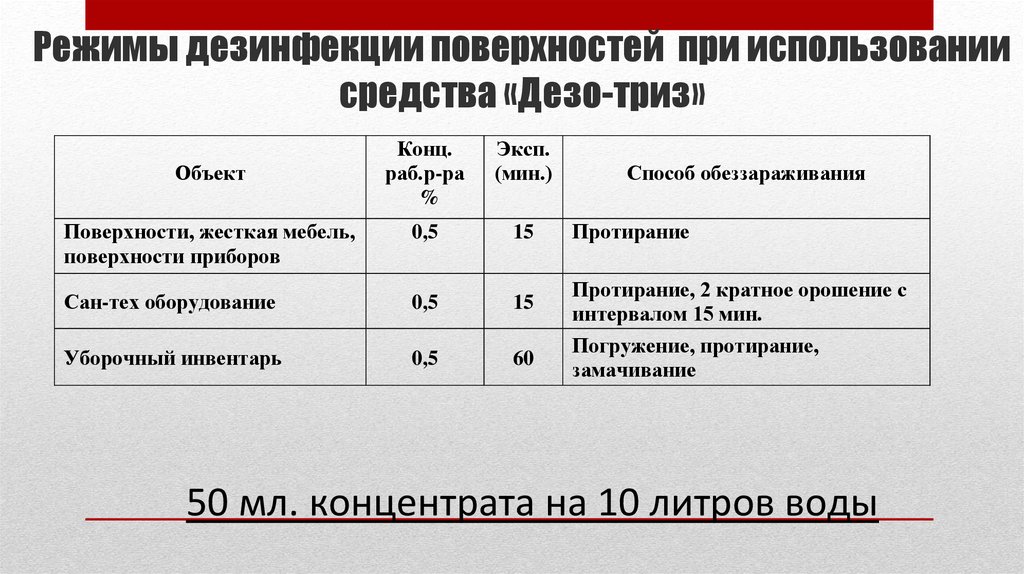 Режимы дезинфекции поверхностей при использовании средства «Дезо-триз»

| Объект | Конц. раб.р-ра % | Эксп. (мин.) | Способ обеззараживания |
|---|---|---|---|
| Поверхности, жесткая мебель, поверхности приборов | 0,5 | 15 | Протирание |
| Сан-тех оборудование | 0,5 | 15 | Протирание, 2 кратное орошение с интервалом 15 мин. |
| Уборочный инвентарь | 0,5 | 60 | Погружение, протирание, замачивание |

50 мл. концентрата на 10 литров воды